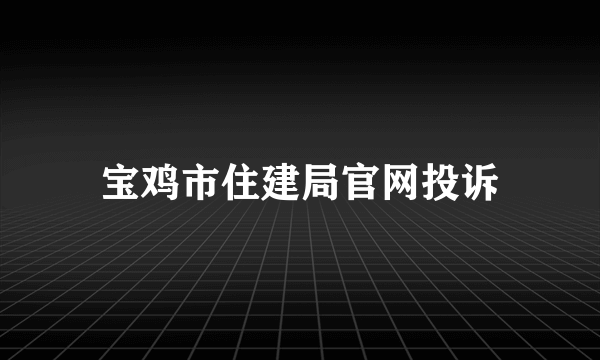 宝鸡市住建局官网投诉